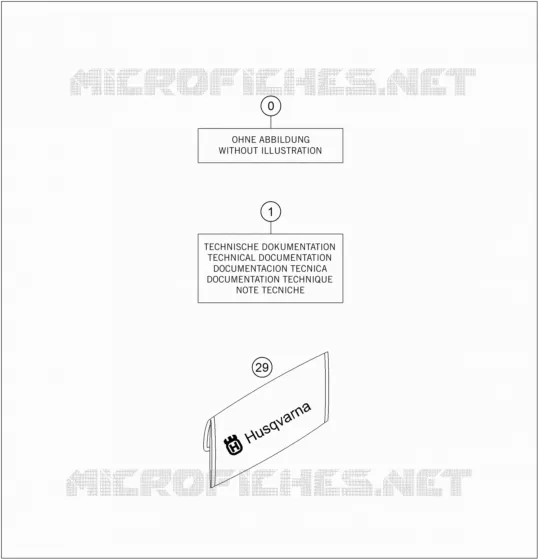 MICROFICHES.NET

0

OHNE ABBILDUNG
WITHOUT ILLUSTRATION

1

TECHNISCHE DOKUMENTATION
TECHNICAL DOCUMENTATION
DOCUMENTACION TECNICA
DOCUMENTATION TECHNIQUE
NOTE TECNICHE

29

Husqvarna

MICROFICHES.NET